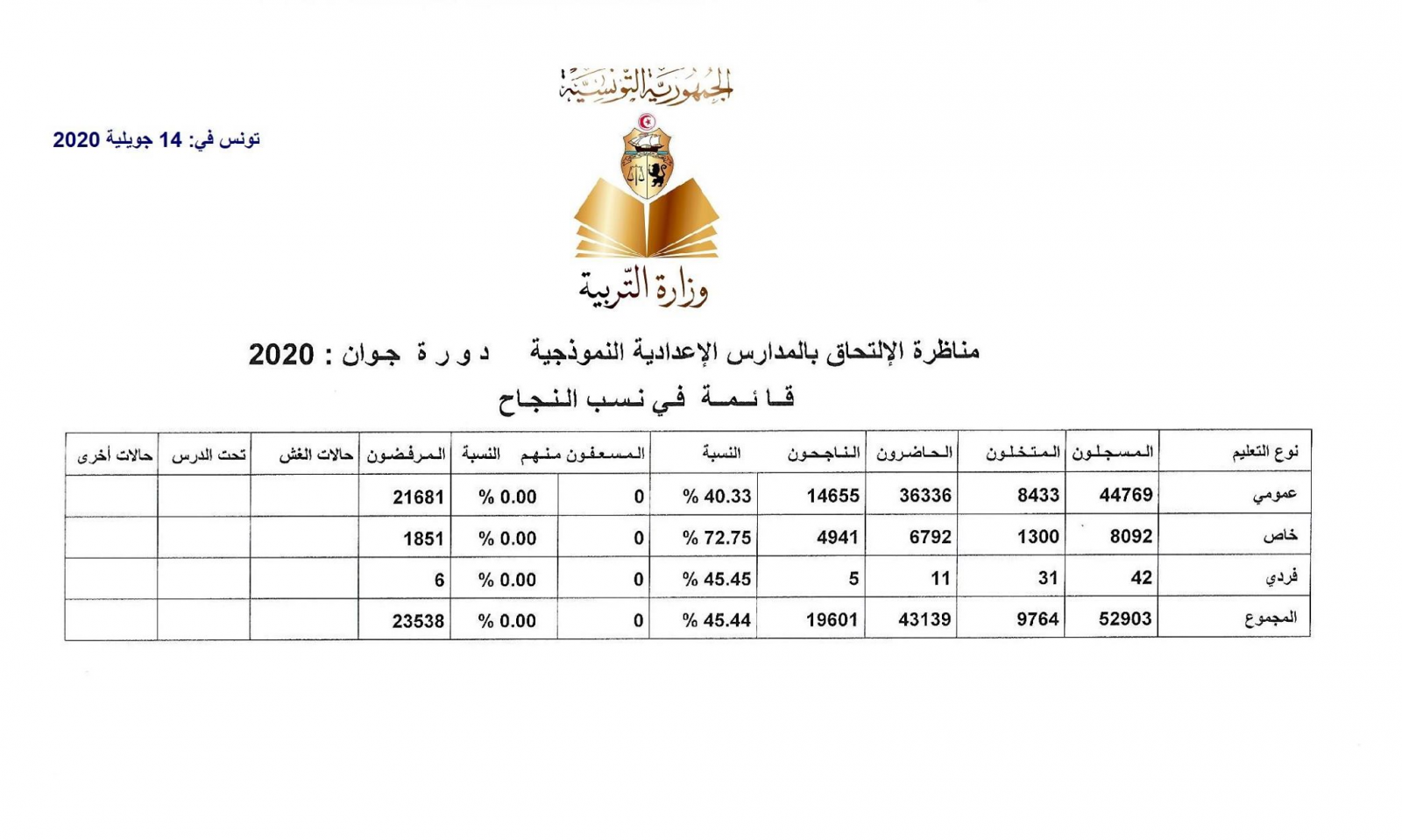 الجمهورية التونسية

تونس في: 14 جويلية 2020

وزارة التربية

مناظرة الإلتحاق بالمدارس الإعدادية النموذجية دورة جوان : 2020

قائمة في نسب النجاح

| نوع التعليم | المسجلون | المتخلون | الحاضرون | الناجحون | النسبة | المسعفون منهم | النسبة | المرفضون | حالات الغش | تحت الدرس | حالات أخرى |
|---|---|---|---|---|---|---|---|---|---|---|---|
| عمومي | 44769 | 8433 | 36336 | 14655 | % 40.33 | 0 | % 0.00 | 21681 | | | |
| خاص | 8092 | 1300 | 6792 | 4941 | % 72.75 | 0 | % 0.00 | 1851 | | | |
| فردي | 42 | 31 | 11 | 5 | % 45.45 | 0 | % 0.00 | 6 | | | |
| المجموع | 52903 | 9764 | 43139 | 19601 | % 45.44 | 0 | % 0.00 | 23538 | | | |